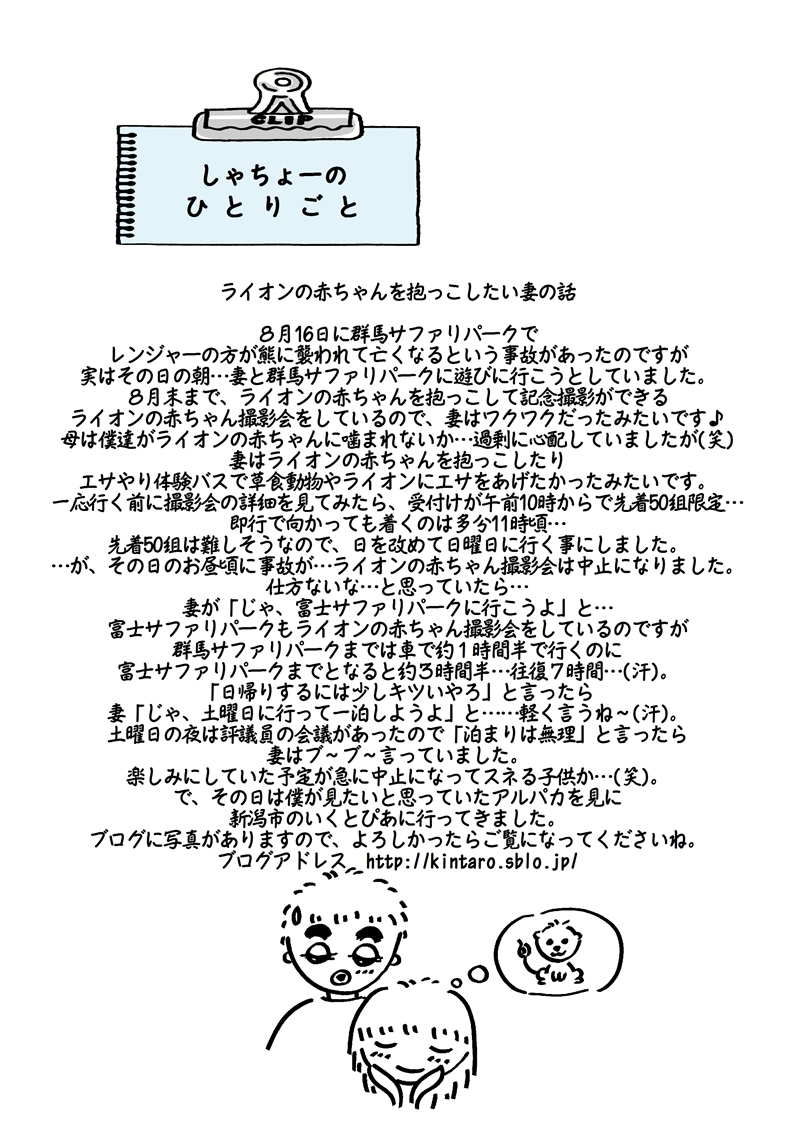 CLIP

しゃちょーの
ひとりごと

ライオンの赤ちゃんを抱っこしたい妻の話

8月16日に群馬サファリパークで
レンジャーの方が熊に襲われて亡くなるという事故があったのですが
実はその日の朝…妻と群馬サファリパークに遊びに行こうとしていました。
8月末まで、ライオンの赤ちゃんを抱っこして記念撮影ができる
ライオンの赤ちゃん撮影会をしているので、妻はワクワクだったみたいです♪
母は僕達がライオンの赤ちゃんに噛まれないか…過剰に心配していましたが(笑)
妻はライオンの赤ちゃんを抱っこしたり
エサやり体験バスで草食動物やライオンにエサをあげたかったみたいです。
一応行く前に撮影会の詳細を見てみたら、受付けが午前10時からで先着50組限定…
即行で向かっても着くのは多分11時頃…
先着50組は難しそうなので、日を改めて日曜日に行く事にしました。
…が、その日のお昼頃に事故が…ライオンの赤ちゃん撮影会は中止になりました。
仕方ないな…と思っていたら…
妻が「じゃ、富士サファリパークに行こうよ」と…
富士サファリパークもライオンの赤ちゃん撮影会をしているのですが
群馬サファリパークまでは車で約1時間半で行くのに
富士サファリパークまでとなると約3時間半…往復7時間…(汗)。
「日帰りするには少しキツいやろ」と言ったら
妻「じゃ、土曜日に行って一泊しようよ」と……軽く言うね~(汗)。
土曜日の夜は評議員の会議があったので「泊まりは無理」と言ったら
妻はブ~ブ~言っていました。
楽しみにしていた予定が急に中止になってスネる子供か…(笑)。
で、その日は僕が見たいと思っていたアルパカを見に
新潟市のいくとぴあに行ってきました。
ブログに写真がありますので、よろしかったらご覧になってくださいね。
ブログアドレス　http://kintaro.sblo.jp/